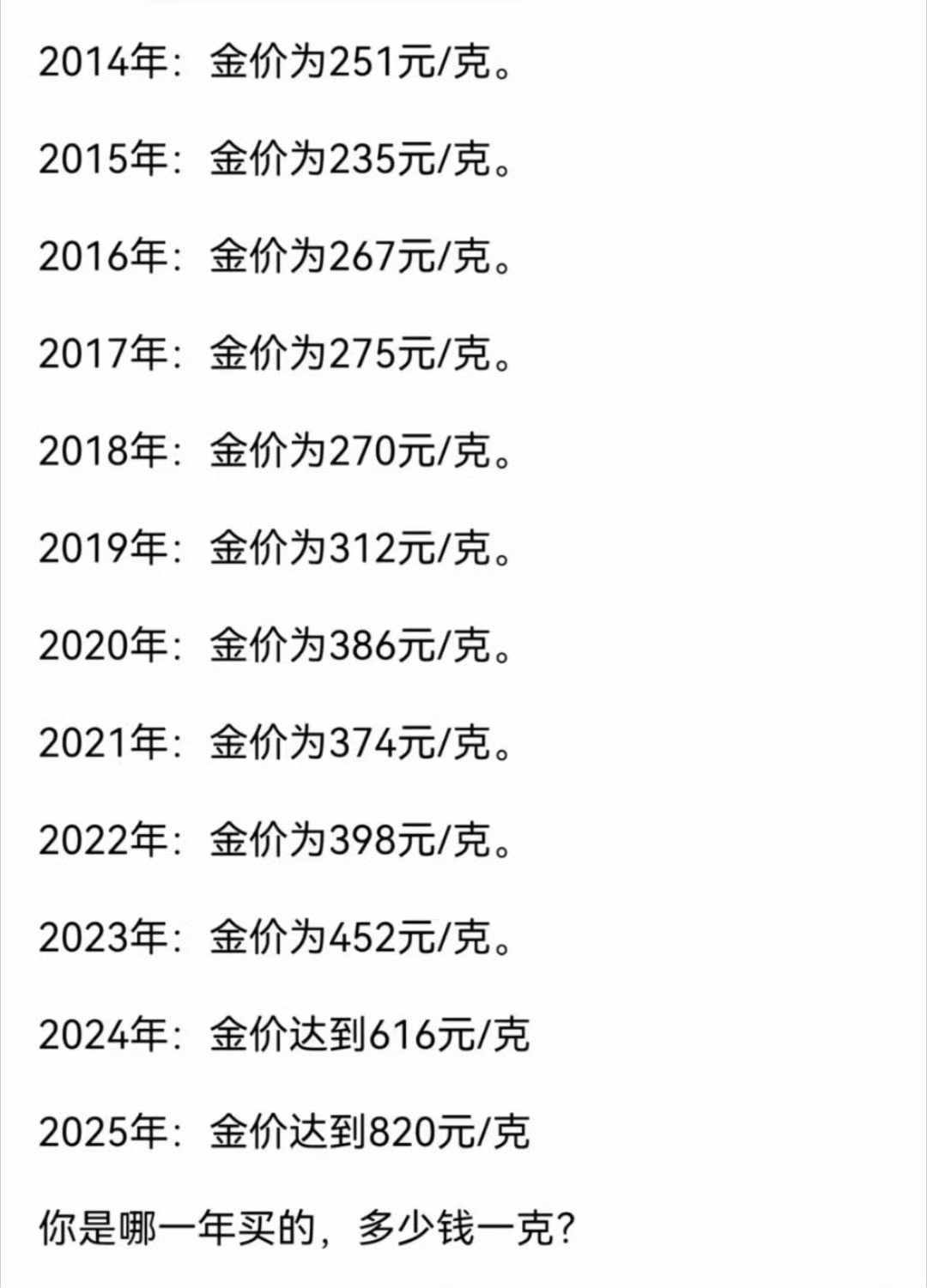 2014年：金价为251元/克。

2015年：金价为235元/克。

2016年：金价为267元/克。

2017年：金价为275元/克。

2018年：金价为270元/克。

2019年：金价为312元/克。

2020年：金价为386元/克。

2021年：金价为374元/克。

2022年：金价为398元/克。

2023年：金价为452元/克。

2024年：金价达到616元/克

2025年：金价达到820元/克

你是哪一年买的，多少钱一克？